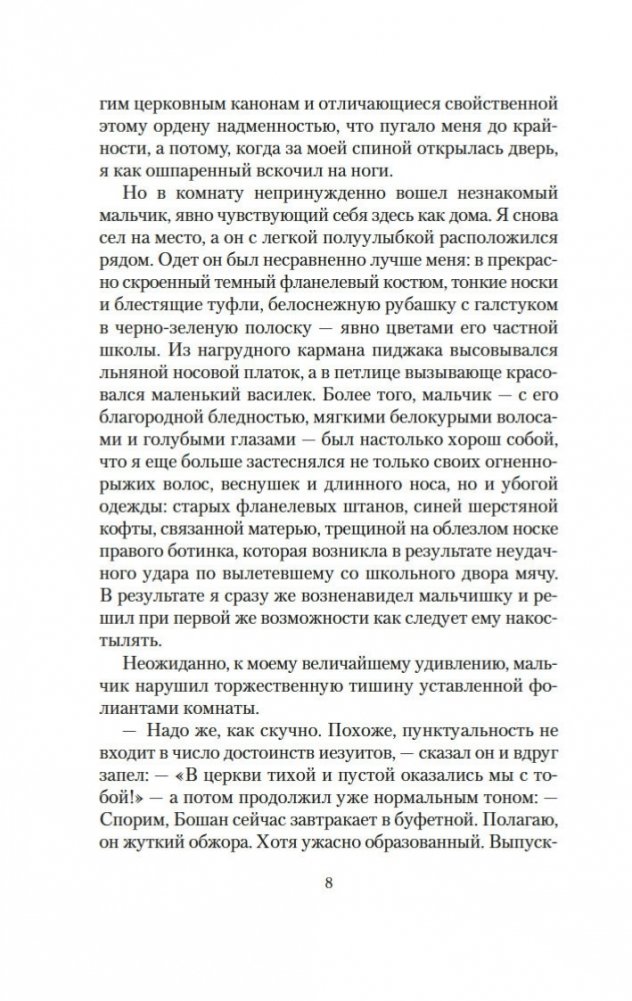 гим церковным канонам и отличающиеся свойственной этому ордену надменностью, что пугало меня до крайности, а потому, когда за моей спиной открылась дверь, я как ошпаренный вскочил на ноги.

Но в комнату непринужденно вошел незнакомый мальчик, явно чувствующий себя здесь как дома. Я снова сел на место, а он с легкой полуулыбкой расположился рядом. Одет он был несравненно лучше меня: в прекрасно скроенный темный фланелевый костюм, тонкие носки и блестящие туфли, белоснежную рубашку с галстуком в черно-зеленую полоску — явно цветами его частной школы. Из нагрудного кармана пиджака высовывался льняной носовой платок, а в петлице вызывающе красовался маленький василек. Более того, мальчик — с его благородной бледностью, мягкими белокурыми волосами и голубыми глазами — был настолько хорош собой, что я еще больше застеснялся не только своих огненно-рыжих волос, веснушек и длинного носа, но и убогой одежды: старых фланелевых штанов, синей шерстяной кофты, связанной матерью, трещиной на облезлом носке правого ботинка, которая возникла в результате неудачного удара по вылетевшему со школьного двора мячу. В результате я сразу же возненавидел мальчишку и решил при первой же возможности как следует ему накостылять.

Неожиданно, к моему величайшему удивлению, мальчик нарушил торжественную тишину уставленной фолиантами комнаты.

— Надо же, как скучно. Похоже, пунктуальность не входит в число достоинств иезуитов, — сказал он и вдруг запел: — «В церкви тихой и пустой оказались мы с тобой!» — а потом продолжил уже нормальным тоном: — Спорим, Бошан сейчас завтракает в буфетной. Полагаю, он жуткий обжора. Хотя ужасно образованный. Выпуск-

8